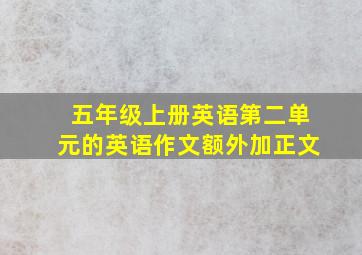 五年级上册英语第二单元的英语作文额外加正文